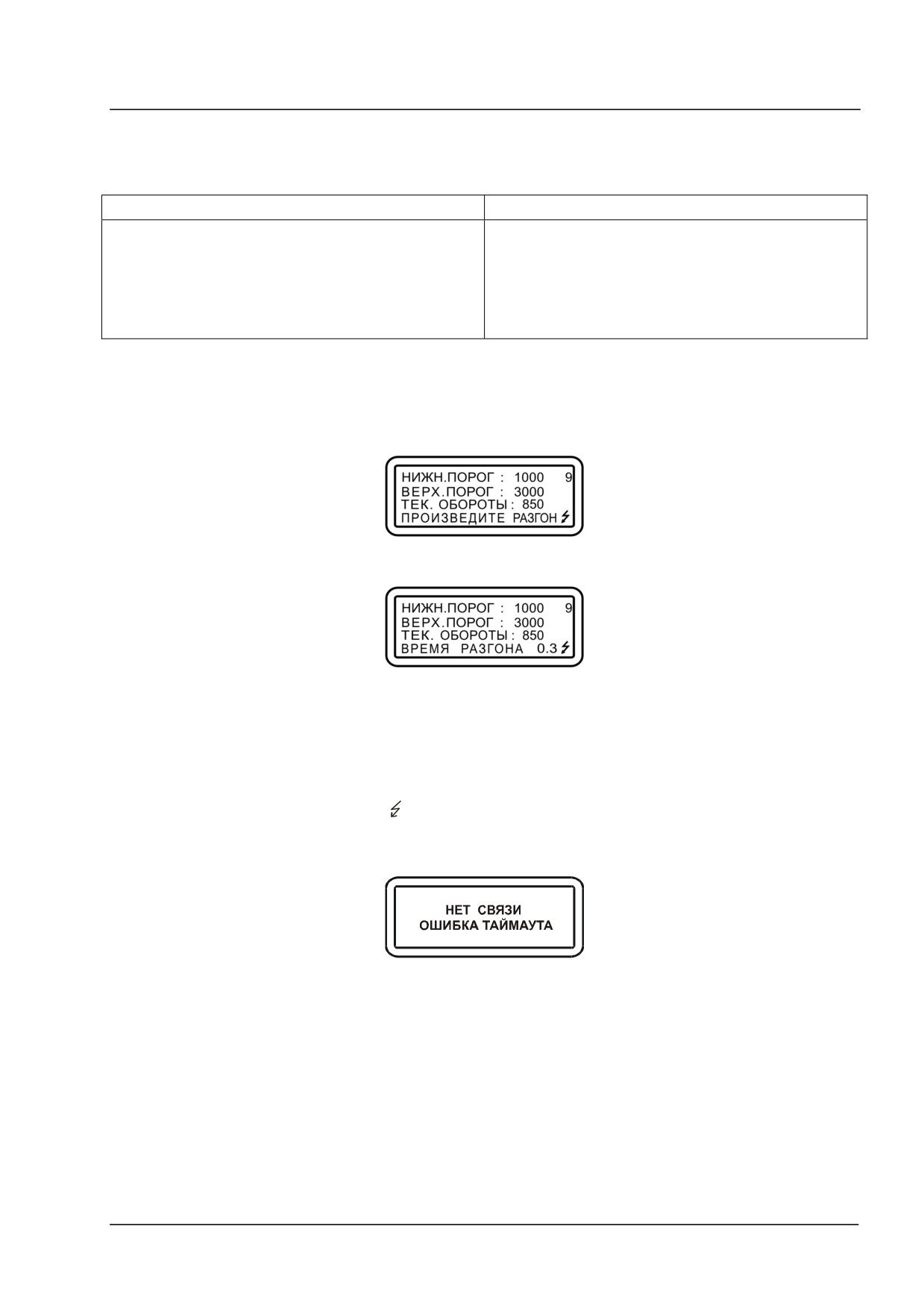 НИЖН.ПОРОГ : 1000 9
ВЕРХ.ПОРОГ : 3000
ТЕК. ОБОРОТЫ : 850
ПРОИЗВЕДИТЕ РАЗГОН

НИЖН.ПОРОГ : 1000 9
ВЕРХ.ПОРОГ : 3000
ТЕК. ОБОРОТЫ : 850
ВРЕМЯ РАЗГОНА 0.3

НЕТ СВЯЗИ
ОШИБКА ТАЙМАУТА